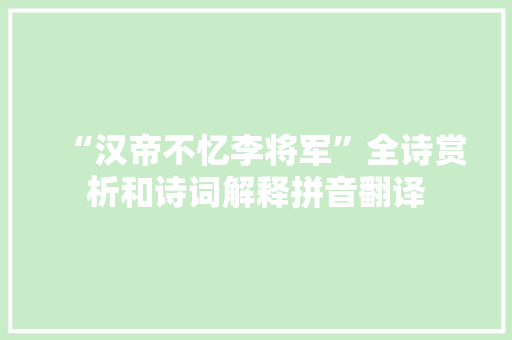 “汉帝不忆李将军”全诗赏析和诗词解释拼音翻译